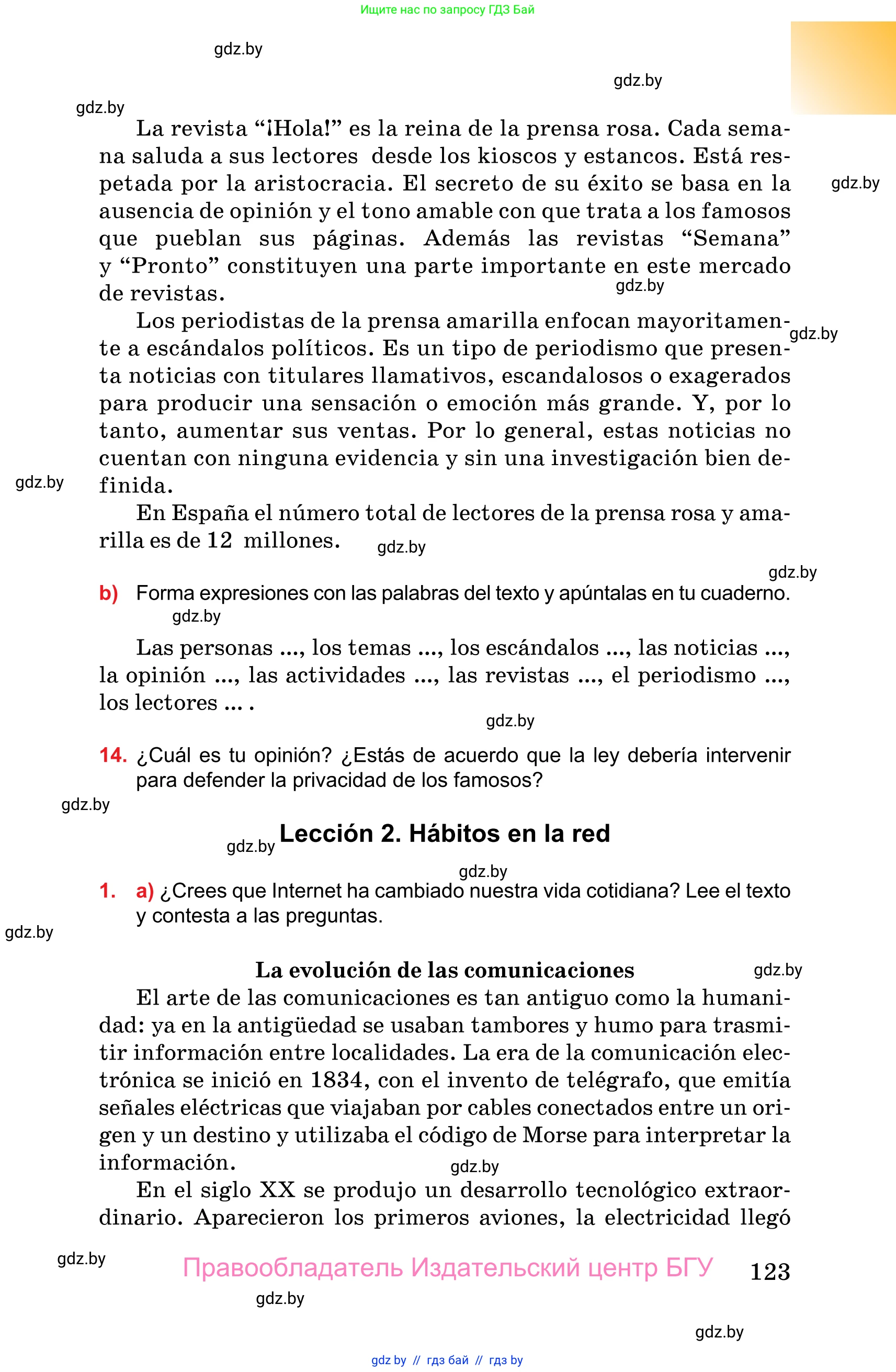 Ищите нас по запросу ГДЗ Бай

gdz.by

gdz.by

gdz.by

La revista “¡Hola!” es la reina de la prensa rosa. Cada semana saluda a sus lectores desde los kioscos y estancos. Está respetada por la aristocracia. El secreto de su éxito se basa en la ausencia de opinión y el tono amable con que trata a los famosos que pueblan sus páginas. Además las revistas “Semana” y “Pronto” constituyen una parte importante en este mercado de revistas.

gdz.by

gdz.by

Los periodistas de la prensa amarilla enfocan mayoritamente a escándalos políticos. Es un tipo de periodismo que presenta noticias con titulares llamativos, escandalosos o exagerados para producir una sensación o emoción más grande. Y, por lo tanto, aumentar sus ventas. Por lo general, estas noticias no cuentan con ninguna evidencia y sin una investigación bien definida.

gdz.by

gdz.by

En España el número total de lectores de la prensa rosa y amarilla es de 12 millones.

gdz.by

gdz.by

b) Forma expresiones con las palabras del texto y apúntalas en tu cuaderno.

gdz.by

Las personas ..., los temas ..., los escándalos ..., las noticias ..., la opinión ..., las actividades ..., las revistas ..., el periodismo ..., los lectores ... .

gdz.by

14. ¿Cuál es tu opinión? ¿Estás de acuerdo que la ley debería intervenir para defender la privacidad de los famosos?

gdz.by

gdz.by

Lección 2. Hábitos en la red

gdz.by

1. a) ¿Crees que Internet ha cambiado nuestra vida cotidiana? Lee el texto y contesta a las preguntas.

gdz.by

La evolución de las comunicaciones

gdz.by

El arte de las comunicaciones es tan antiguo como la humanidad: ya en la antigüedad se usaban tambores y humo para trasmitir información entre localidades. La era de la comunicación electrónica se inició en 1834, con el invento de telégrafo, que emitía señales eléctricas que viajaban por cables conectados entre un origen y un destino y utilizaba el código de Morse para interpretar la información.

gdz.by

En el siglo XX se produjo un desarrollo tecnológico extraordinario. Aparecieron los primeros aviones, la electricidad llegó

gdz.by

Правообладатель Издательский центр БГУ 123

gdz.by

gdz.by

gdz by // гдз бай // гдз by